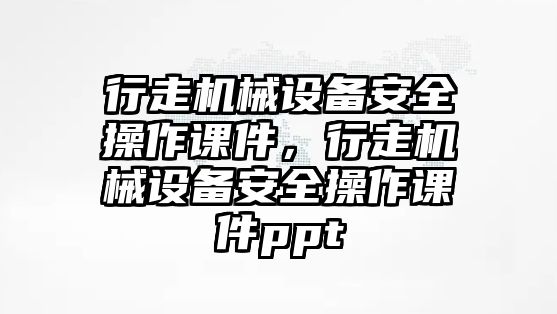 行走机械设备安全操作课件，行走机械设备安全操作课件ppt